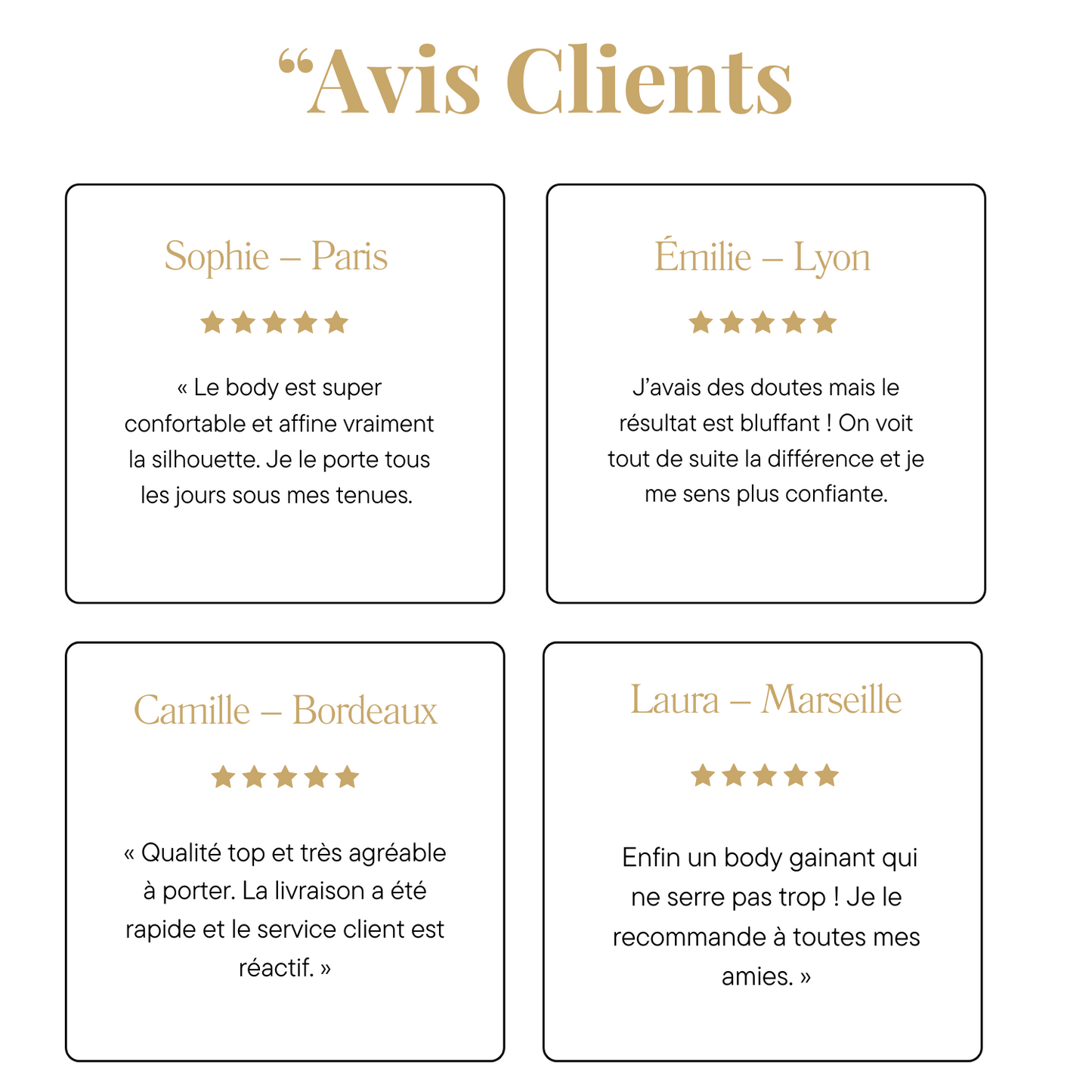 “Avis Clients

Sophie – Paris

★★★★★

« Le body est super confortable et affine vraiment la silhouette. Je le porte tous les jours sous mes tenues.

Émilie – Lyon

★★★★★

J’avais des doutes mais le résultat est bluffant ! On voit tout de suite la différence et je me sens plus confiante.

Camille – Bordeaux

★★★★★

« Qualité top et très agréable à porter. La livraison a été rapide et le service client est réactif. »

Laura – Marseille

★★★★★

Enfin un body gainant qui ne serre pas trop ! Je le recommande à toutes mes amies. »